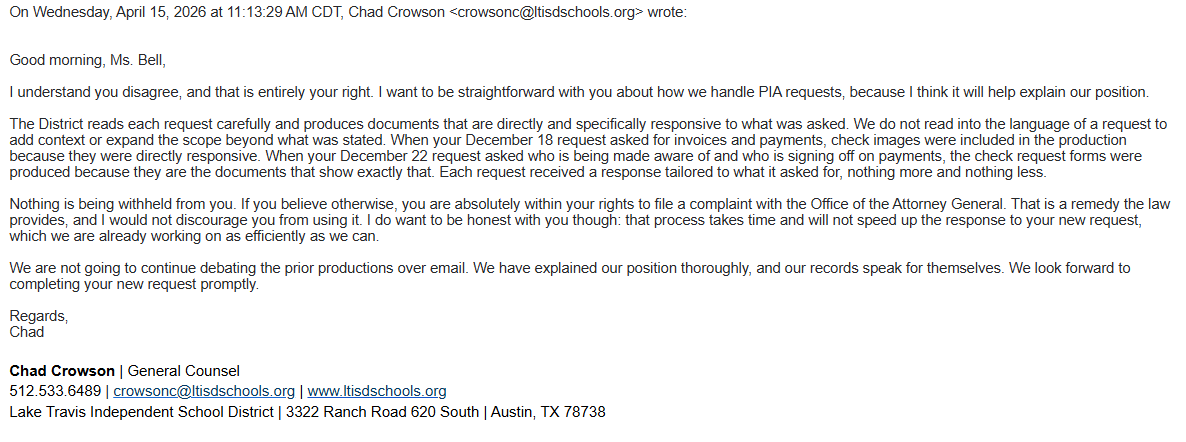 On Wednesday, April 15, 2026 at 11:13:29 AM CDT, Chad Crowson <crowsonc@ltisdschools.org> wrote:

Good morning, Ms. Bell,

I understand you disagree, and that is entirely your right. I want to be straightforward with you about how we handle PIA requests, because I think it will help explain our position.

The District reads each request carefully and produces documents that are directly and specifically responsive to what was asked. We do not read into the language of a request to add context or expand the scope beyond what was stated. When your December 18 request asked for invoices and payments, check images were included in the production because they were directly responsive. When your December 22 request asked who is being made aware of and who is signing off on payments, the check request forms were produced because they are the documents that show exactly that. Each request received a response tailored to what it asked for, nothing more and nothing less.

Nothing is being withheld from you. If you believe otherwise, you are absolutely within your rights to file a complaint with the Office of the Attorney General. That is a remedy the law provides, and I would not discourage you from using it. I do want to be honest with you though: that process takes time and will not speed up the response to your new request, which we are already working on as efficiently as we can.

We are not going to continue debating the prior productions over email. We have explained our position thoroughly, and our records speak for themselves. We look forward to completing your new request promptly.

Regards,
Chad

Chad Crowson | General Counsel
512.533.6489 | crowsonc@ltisdschools.org | www.ltisdschools.org
Lake Travis Independent School District | 3322 Ranch Road 620 South | Austin, TX 78738